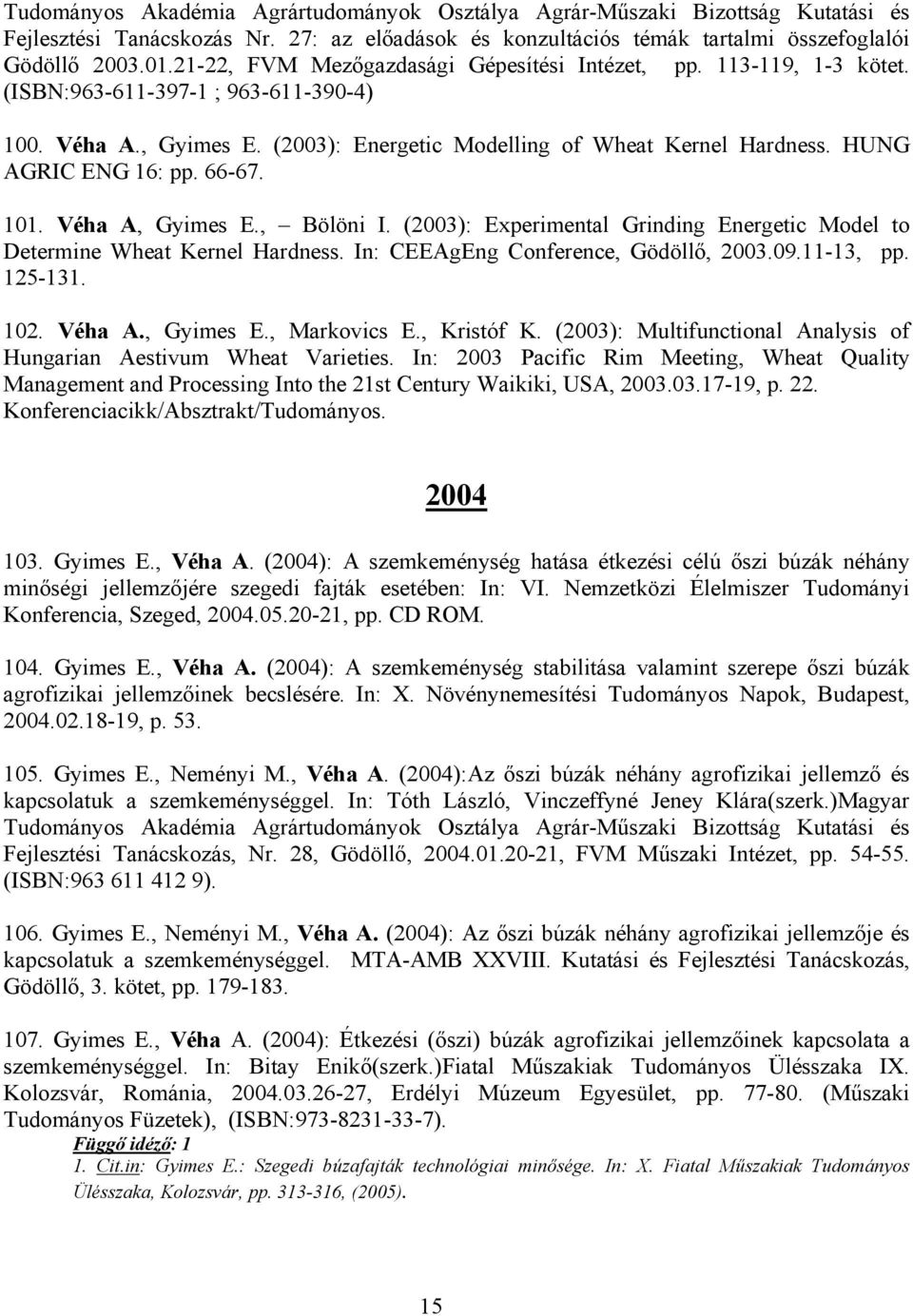 Tudományos Akadémia Agrártudományok Osztálya Agrár-Műszaki Bizottság Kutatási és Fejlesztési Tanácskozás Nr. 27: az előadások és konzultációs témák tartalmi összefoglalói Gödöllő 2003.01.21-22, FVM Mezőgazdasági Gépesítési Intézet, pp. 113-119, 1-3 kötet. (ISBN:963-611-397-1 ; 963-611-390-4)

100. Véha A., Gyimes E. (2003): Energetic Modelling of Wheat Kernel Hardness. HUNG AGRIC ENG 16: pp. 66-67.

101. Véha A, Gyimes E., – Bölöni I. (2003): Experimental Grinding Energetic Model to Determine Wheat Kernel Hardness. In: CEEAgEng Conference, Gödöllő, 2003.09.11-13, pp. 125-131.

102. Véha A., Gyimes E., Markovics E., Kristóf K. (2003): Multifunctional Analysis of Hungarian Aestivum Wheat Varieties. In: 2003 Pacific Rim Meeting, Wheat Quality Management and Processing Into the 21st Century Waikiki, USA, 2003.03.17-19, p. 22. Konferenciacikk/Absztrakt/Tudományos.

2004

103. Gyimes E., Véha A. (2004): A szemkeménység hatása étkezési célú őszi búzák néhány minőségi jellemzőjére szegedi fajták esetében: In: VI. Nemzetközi Élelmiszer Tudományi Konferencia, Szeged, 2004.05.20-21, pp. CD ROM.

104. Gyimes E., Véha A. (2004): A szemkeménység stabilitása valamint szerepe őszi búzák agrofizikai jellemzőinek becslésére. In: X. Növénynemesítési Tudományos Napok, Budapest, 2004.02.18-19, p. 53.

105. Gyimes E., Neményi M., Véha A. (2004):Az őszi búzák néhány agrofizikai jellemző és kapcsolatuk a szemkeménységgel. In: Tóth László, Vinczeffyné Jeney Klára(szerk.)Magyar Tudományos Akadémia Agrártudományok Osztálya Agrár-Műszaki Bizottság Kutatási és Fejlesztési Tanácskozás, Nr. 28, Gödöllő, 2004.01.20-21, FVM Műszaki Intézet, pp. 54-55. (ISBN:963 611 412 9).

106. Gyimes E., Neményi M., Véha A. (2004): Az őszi búzák néhány agrofizikai jellemzője és kapcsolatuk a szemkeménységgel. MTA-AMB XXVIII. Kutatási és Fejlesztési Tanácskozás, Gödöllő, 3. kötet, pp. 179-183.

107. Gyimes E., Véha A. (2004): Étkezési (őszi) búzák agrofizikai jellemzőinek kapcsolata a szemkeménységgel. In: Bitay Enikő(szerk.)Fiatal Műszakiak Tudományos Ülésszaka IX. Kolozsvár, Románia, 2004.03.26-27, Erdélyi Múzeum Egyesület, pp. 77-80. (Műszaki Tudományos Füzetek), (ISBN:973-8231-33-7).
Függő idéző: 1
1. Cit.in: Gyimes E.: Szegedi búzafajták technológiai minősége. In: X. Fiatal Műszakiak Tudományos Ülésszaka, Kolozsvár, pp. 313-316, (2005).

15